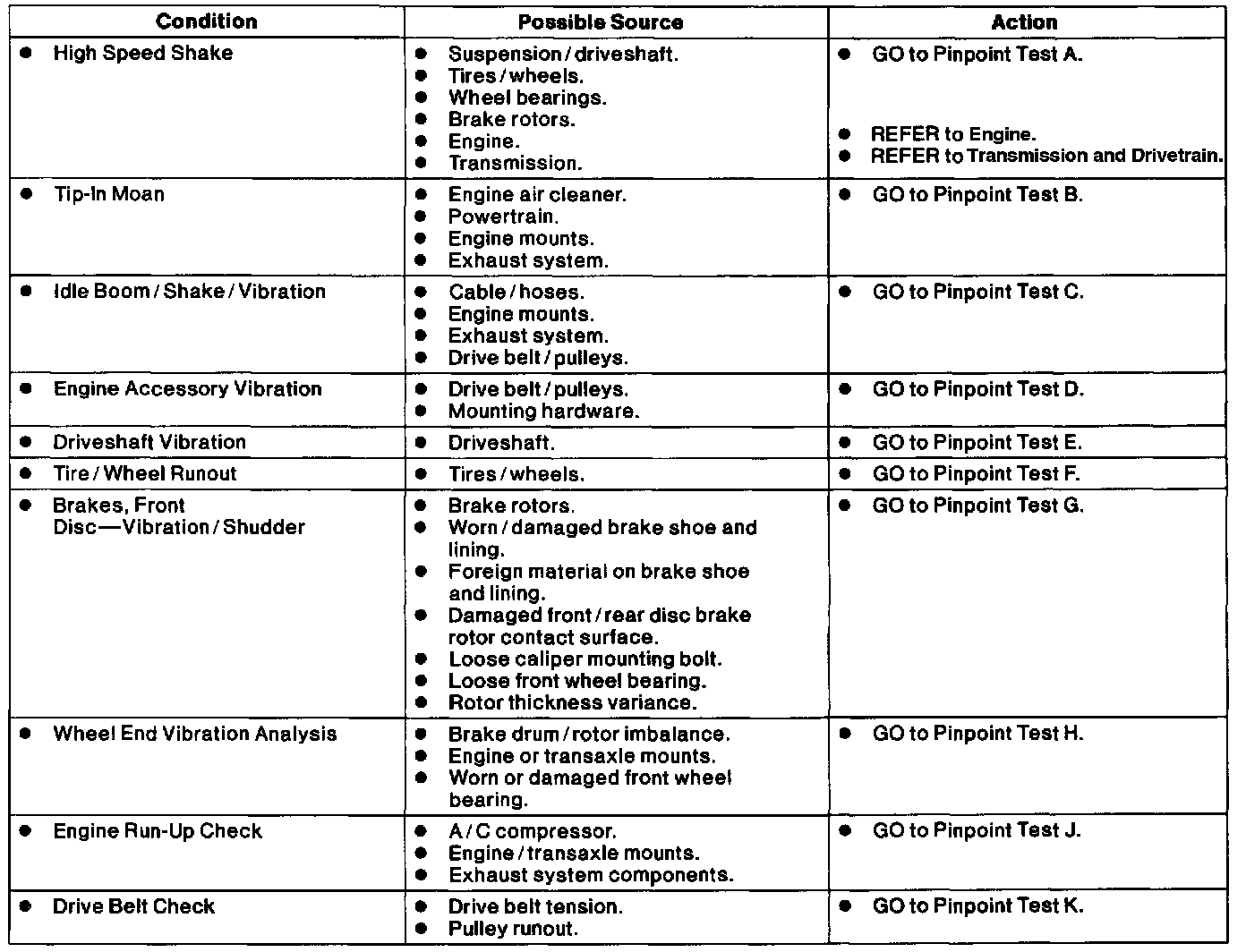 | Condition | Possible Source | Action |
|---|---|---|
| ● High Speed Shake | ● Suspension / driveshaft. ● Tires / wheels. ● Wheel bearings. ● Brake rotors. ● Engine. ● Transmission. | ● GO to Pinpoint Test A. ● REFER to Engine. ● REFER to Transmission and Drivetrain. |
| ● Tip-In Moan | ● Engine air cleaner. ● Powertrain. ● Engine mounts. ● Exhaust system. | ● GO to Pinpoint Test B. |
| ● Idle Boom / Shake / Vibration | ● Cable / hoses. ● Engine mounts. ● Exhaust system. ● Drive belt / pulleys. | ● GO to Pinpoint Test C. |
| ● Engine Accessory Vibration | ● Drive belt / pulleys. ● Mounting hardware. | ● GO to Pinpoint Test D. |
| ● Driveshaft Vibration | ● Driveshaft. | ● GO to Pinpoint Test E. |
| ● Tire / Wheel Runout | ● Tires / wheels. | ● GO to Pinpoint Test F. |
| ● Brakes, Front Disc—Vibration / Shudder | ● Brake rotors. ● Worn / damaged brake shoe and lining. ● Foreign material on brake shoe and lining. ● Damaged front / rear disc brake rotor contact surface. ● Loose caliper mounting bolt. ● Loose front wheel bearing. ● Rotor thickness variance. | ● GO to Pinpoint Test G. |
| ● Wheel End Vibration Analysis | ● Brake drum / rotor imbalance. ● Engine or transaxle mounts. ● Worn or damaged front wheel bearing. | ● GO to Pinpoint Test H. |
| ● Engine Run-Up Check | ● A / C compressor. ● Engine / transaxle mounts. ● Exhaust system components. | ● GO to Pinpoint Test J. |
| ● Drive Belt Check | ● Drive belt tension. ● Pulley runout. | ● GO to Pinpoint Test K. |